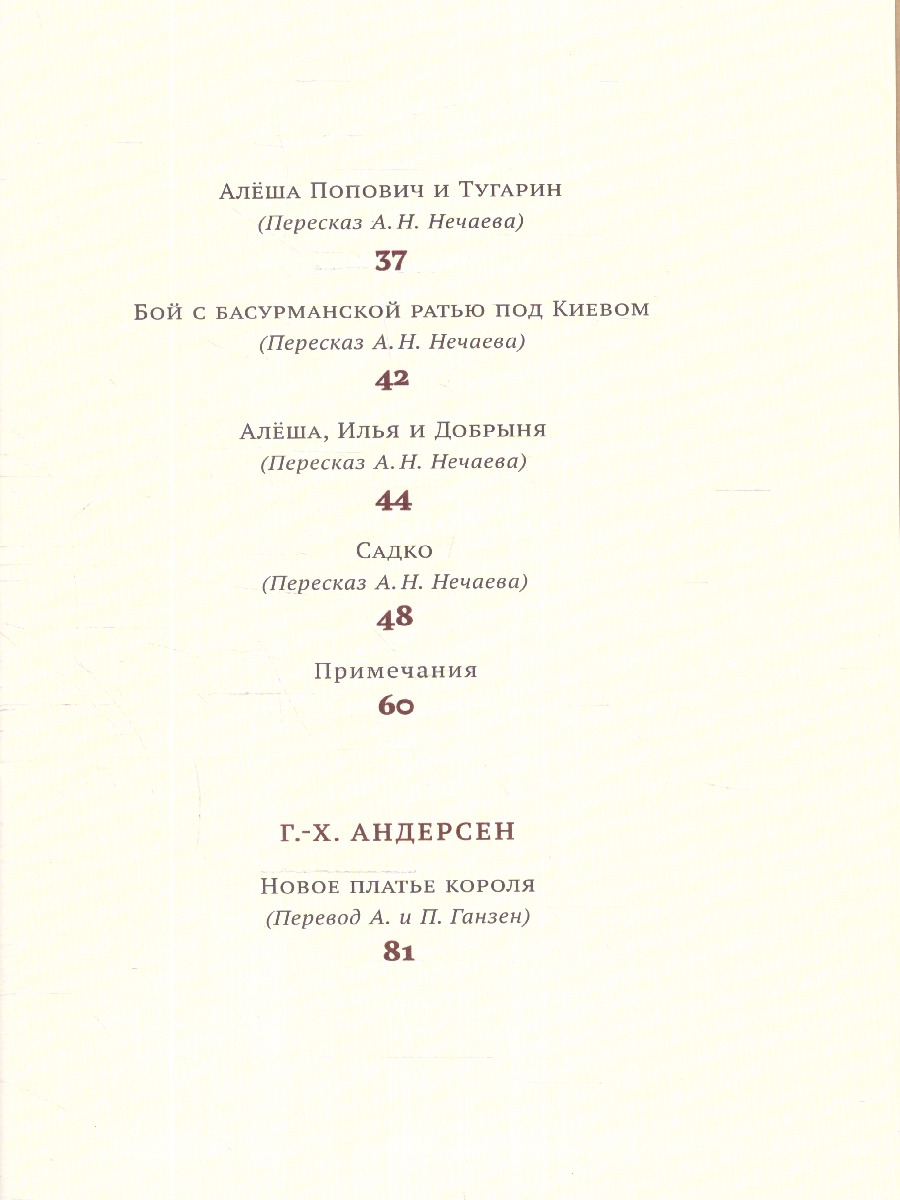 Алёша Попович и Тугарин
(Пересказ А. Н. Нечаева)
37

Бой с басурманской ратью под Киевом
(Пересказ А. Н. Нечаева)
42

Алёша, Илья и Добрыня
(Пересказ А. Н. Нечаева)
44

Садко
(Пересказ А. Н. Нечаева)
48

Примечания
60

Г.-Х. АНДЕРСЕН

Новое платье короля
(Перевод А. и П. Ганзен)
81